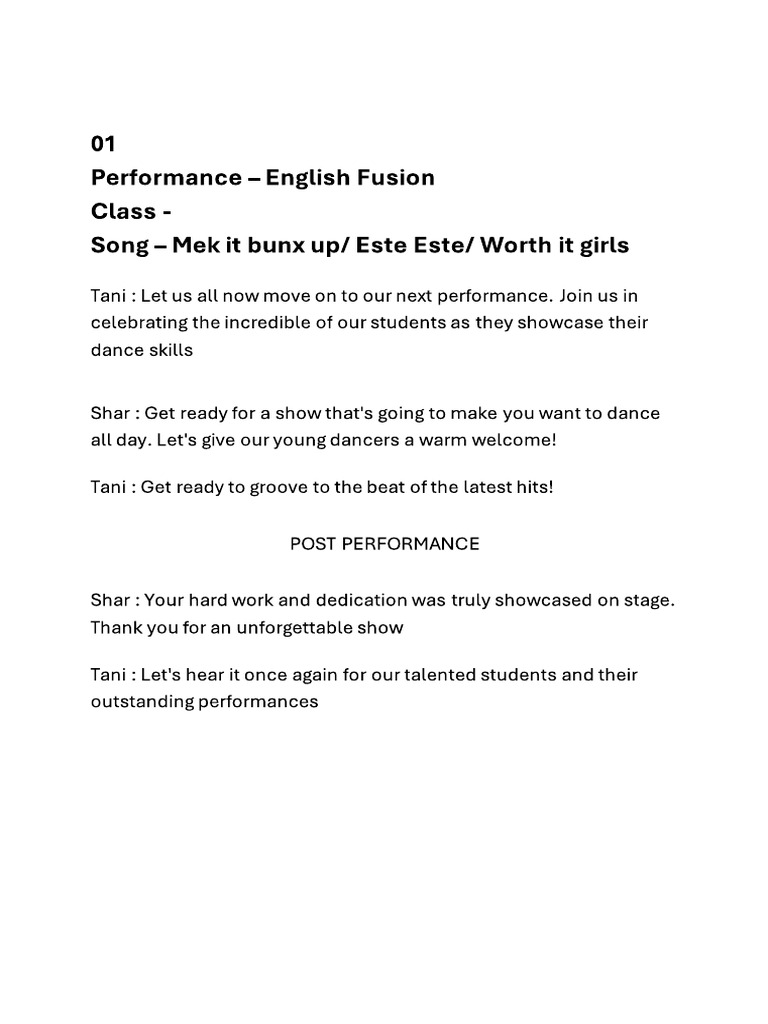 01
Performance – English Fusion
Class -
Song – Mek it bunx up/ Este Este/ Worth it girls

Tani : Let us all now move on to our next performance. Join us in celebrating the incredible of our students as they showcase their dance skills

Shar : Get ready for a show that's going to make you want to dance all day. Let's give our young dancers a warm welcome!

Tani : Get ready to groove to the beat of the latest hits!

POST PERFORMANCE

Shar : Your hard work and dedication was truly showcased on stage. Thank you for an unforgettable show

Tani : Let's hear it once again for our talented students and their outstanding performances